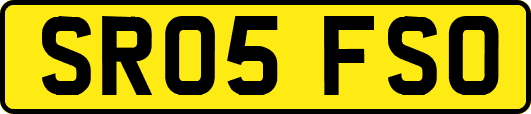 SR05 FSO